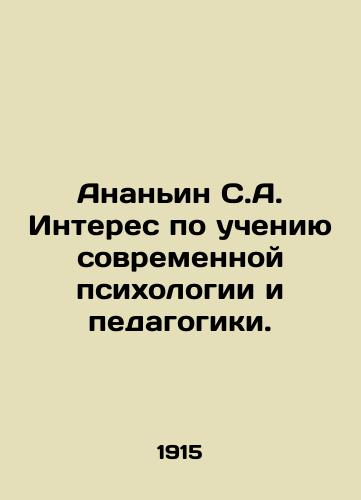 Ананьин С.А. Интерес по учению современной психологии и педагогики.

1915